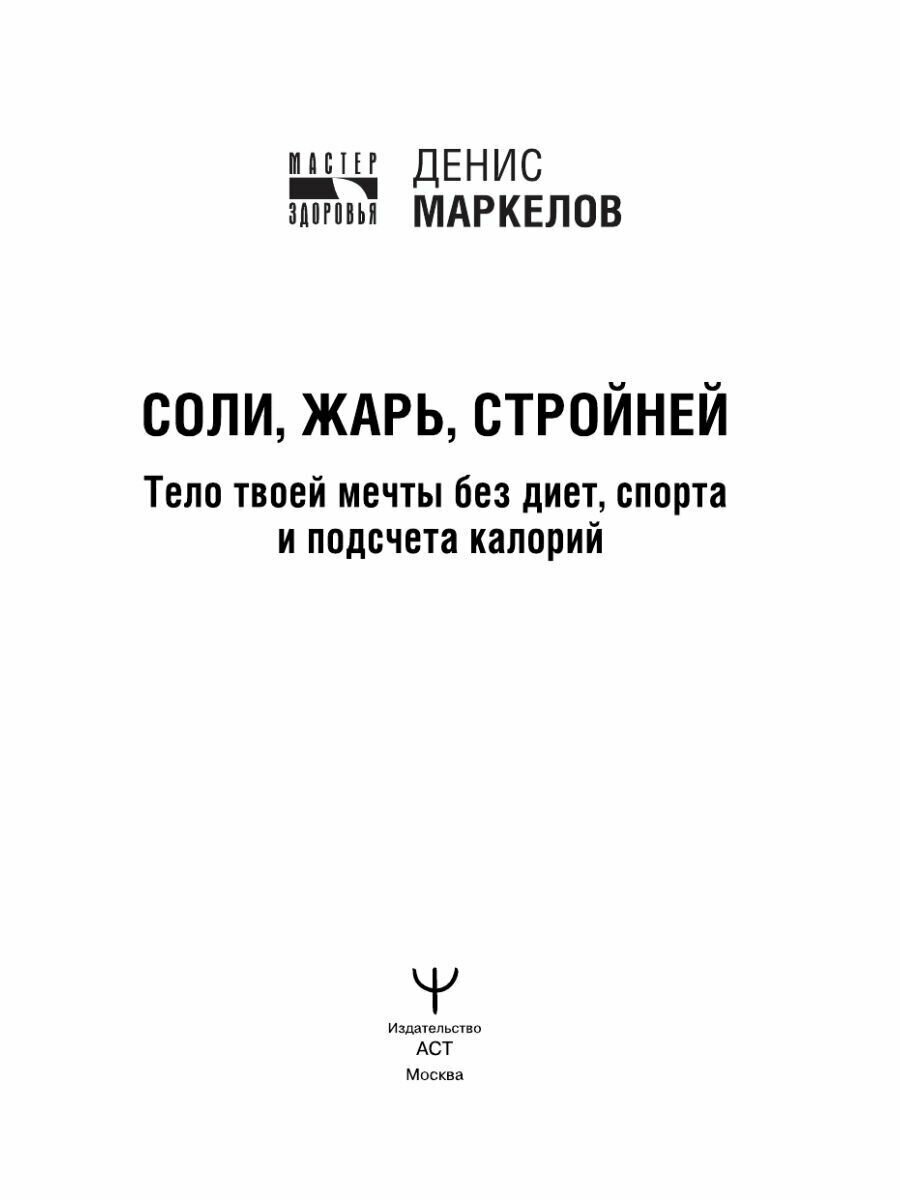 МАСТЕР
ЗДОРОВЬЯ

ДЕНИС
МАРКЕЛОВ

СОЛИ, ЖАРЬ, СТРОЙНЕЙ

Тело твоей мечты без диет, спорта и подсчета калорий

Издательство
АСТ
Москва